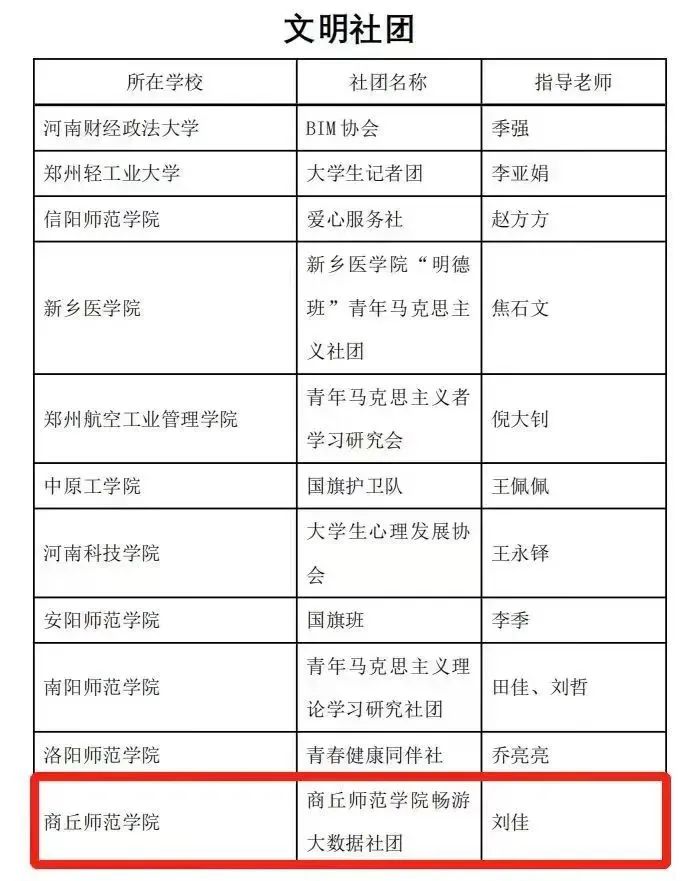 文明社团

| 所在学校 | 社团名称 | 指导老师 |
|---|---|---|
| 河南财经政法大学 | BIM 协会 | 季强 |
| 郑州轻工业大学 | 大学生记者团 | 李亚娟 |
| 信阳师范学院 | 爱心服务社 | 赵方方 |
| 新乡医学院 | 新乡医学院“明德班”青年马克思主义社团 | 焦石文 |
| 郑州航空工业管理学院 | 青年马克思主义者学习研究会 | 倪大钊 |
| 中原工学院 | 国旗护卫队 | 王佩佩 |
| 河南科技学院 | 大学生心理发展协会 | 王永铎 |
| 安阳师范学院 | 国旗班 | 李季 |
| 南阳师范学院 | 青年马克思主义理论学习研究社团 | 田佳、刘哲 |
| 洛阳师范学院 | 青春健康同伴社 | 乔亮亮 |
| 商丘师范学院 | 商丘师范学院畅游大数据社团 | 刘佳 |